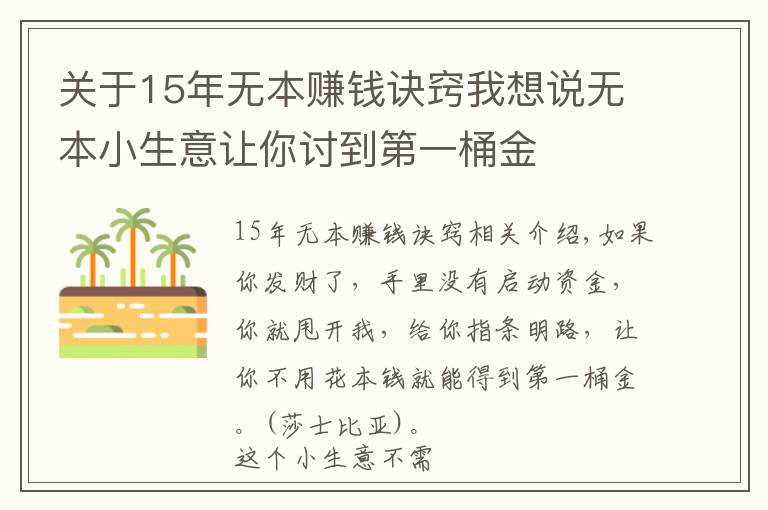 关于15年无本赚钱诀窍我想说无本小生意让你讨到第一桶金

15年无本赚钱诀窍相关介绍，如果你发财了，手里没有启动资金，你就甩开我，给你指条明路，让你不用花本钱就能得到第一桶金。（莎士比亚）。
这个小生意不需